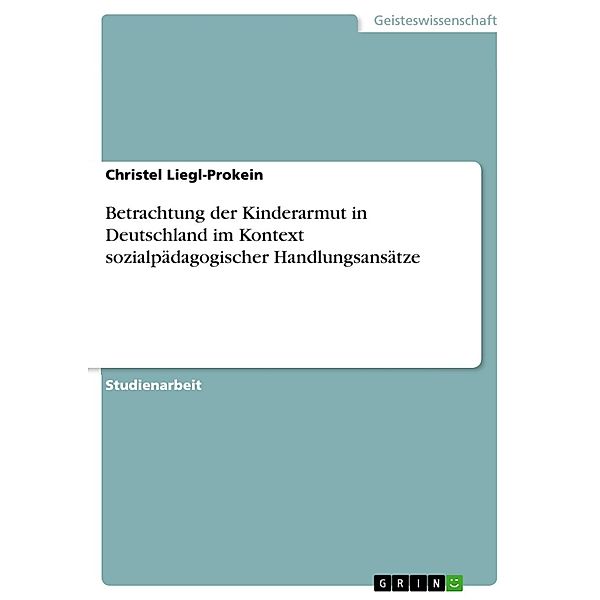 Geisteswissenschaft

Christel Liegl-Prokein

Betrachtung der Kinderarmut in Deutschland im Kontext sozialpädagogischer Handlungsansätze

Studienarbeit

GRIN